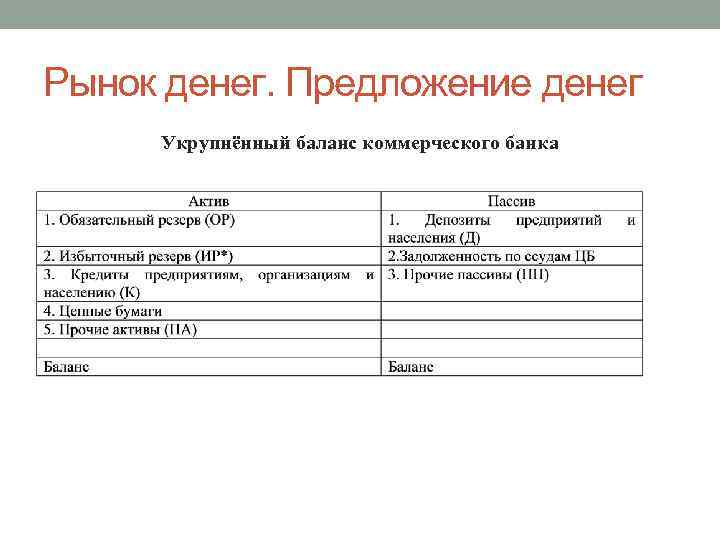 Рынок денег. Предложение денег

Укрупнённый баланс коммерческого банка

| Актив | Пассив |
|---|---|
| 1. Обязательный резерв (ОР) | 1. Депозиты предприятий и населения (Д) |
| 2. Избыточный резерв (ИР*) | 2.Задолженность по ссудам ЦБ |
| 3. Кредиты предприятиям, организациям и населению (К) | 3. Прочие пассивы (ПП) |
| 4. Ценные бумаги | |
| 5. Прочие активы (ПА) | |
| | |
| Баланс | Баланс |